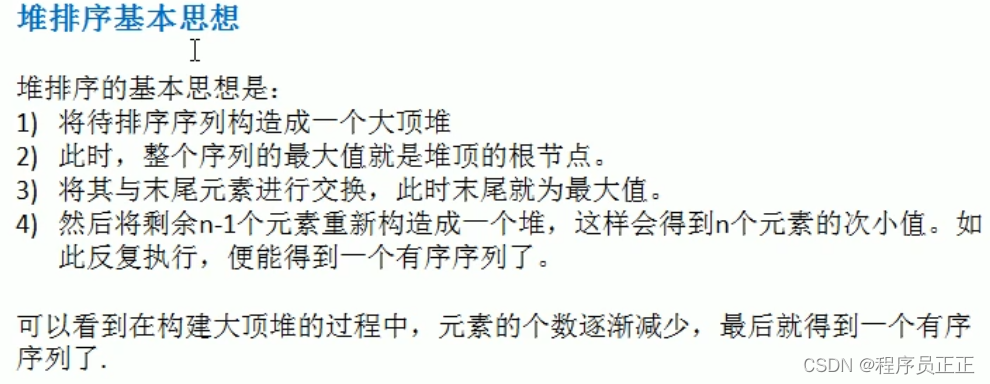 堆排序基本思想

堆排序的基本思想是：
1) 将待排序序列构造成一个大顶堆
2) 此时，整个序列的最大值就是堆顶的根节点。
3) 将其与末尾元素进行交换，此时末尾就为最大值。
4) 然后将剩余n-1个元素重新构造成一个堆，这样会得到n个元素的次小值。如此反复执行，便能得到一个有序序列了。

可以看到在构建大顶堆的过程中，元素的个数逐渐减少，最后就得到一个有序序列了.

CSDN @程序员正正